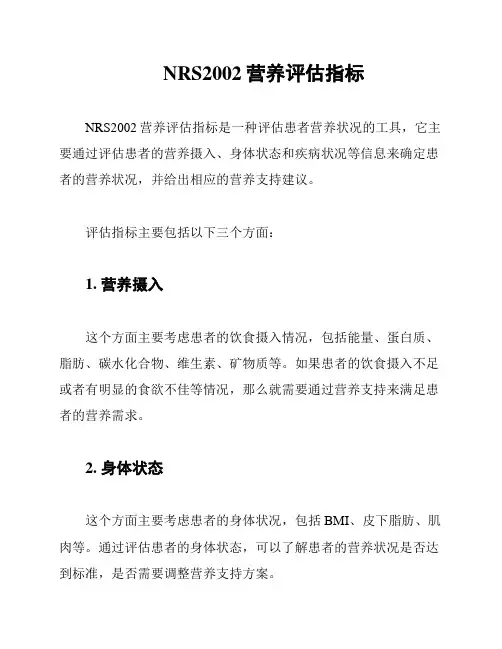 NRS2002 营养评估指标

NRS2002 营养评估指标是一种评估患者营养状况的工具，它主要通过评估患者的营养摄入、身体状态和疾病状况等信息来确定患者的营养状况，并给出相应的营养支持建议。

评估指标主要包括以下三个方面：

1. 营养摄入

这个方面主要考虑患者的饮食摄入情况，包括能量、蛋白质、脂肪、碳水化合物、维生素、矿物质等。如果患者的饮食摄入不足或者有明显的食欲不佳等情况，那么就需要通过营养支持来满足患者的营养需求。

2. 身体状态

这个方面主要考虑患者的身体状况，包括 BMI、皮下脂肪、肌肉等。通过评估患者的身体状态，可以了解患者的营养状况是否达到标准，是否需要调整营养支持方案。